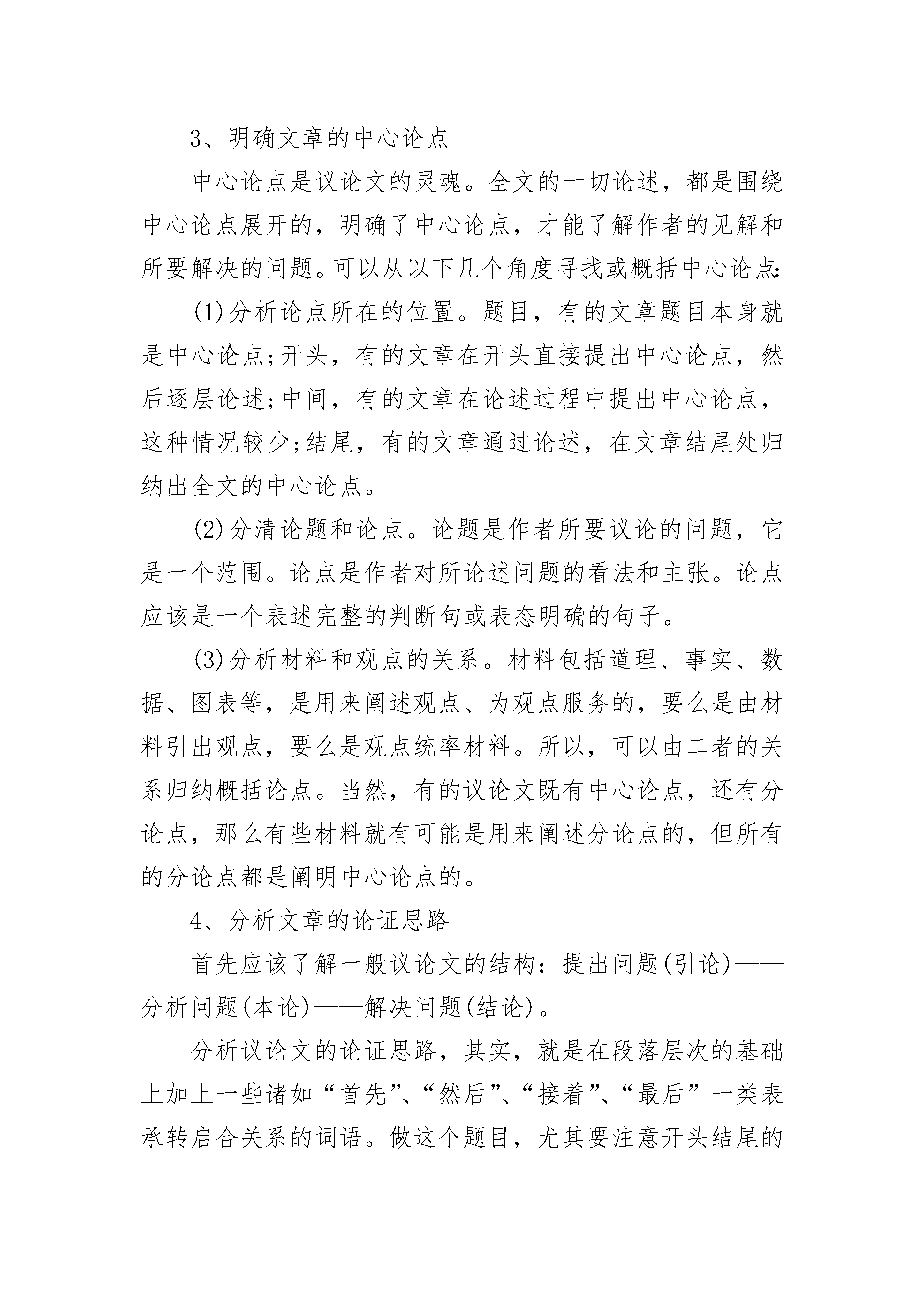 3、明确文章的中心论点

中心论点是议论文的灵魂。全文的一切论述，都是围绕中心论点展开的，明确了中心论点，才能了解作者的见解和所要解决的问题。可以从以下几个角度寻找或概括中心论点:

(1)分析论点所在的位置。题目，有的文章题目本身就是中心论点;开头，有的文章在开头直接提出中心论点，然后逐层论述;中间，有的文章在论述过程中提出中心论点，这种情况较少;结尾，有的文章通过论述，在文章结尾处归纳出全文的中心论点。

(2)分清论题和论点。论题是作者所要议论的问题，它是一个范围。论点是作者对所论述问题的看法和主张。论点应该是一个表述完整的判断句或表态明确的句子。

(3)分析材料和观点的关系。材料包括道理、事实、数据、图表等，是用来阐述观点、为观点服务的，要么是由材料引出观点，要么是观点统率材料。所以，可以由二者的关系归纳概括论点。当然，有的议论文既有中心论点，还有分论点，那么有些材料就有可能是用来阐述分论点的，但所有的分论点都是阐明中心论点的。

4、分析文章的论证思路

首先应该了解一般议论文的结构：提出问题(引论)——分析问题(本论)——解决问题(结论)。

分析议论文的论证思路，其实，就是在段落层次的基础上加上一些诸如“首先”、“然后”、“接着”、“最后”一类表承转启合关系的词语。做这个题目，尤其要注意开头结尾的